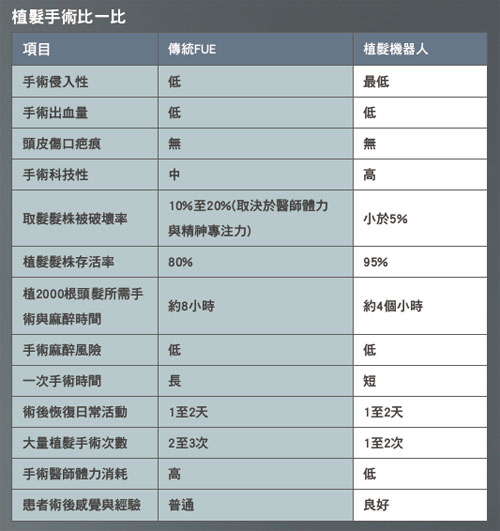 植髮手術比一比

| 項目 | 傳統FUE | 植髮機器人 |
|---|---|---|
| 手術侵入性 | 低 | 最低 |
| 手術出血量 | 低 | 低 |
| 頭皮傷口疤痕 | 無 | 無 |
| 手術科技性 | 中 | 高 |
| 取髮髮株被破壞率 | 10%至20%(取決於醫師體力與精神專注力) | 小於5% |
| 植髮髮株存活率 | 80% | 95% |
| 植2000根頭髮所需手術與麻醉時間 | 約8小時 | 約4個小時 |
| 手術麻醉風險 | 低 | 低 |
| 一次手術時間 | 長 | 短 |
| 術後恢復日常活動 | 1至2天 | 1至2天 |
| 大量植髮手術次數 | 2至3次 | 1至2次 |
| 手術醫師體力消耗 | 高 | 低 |
| 患者術後感覺與經驗 | 普通 | 良好 |